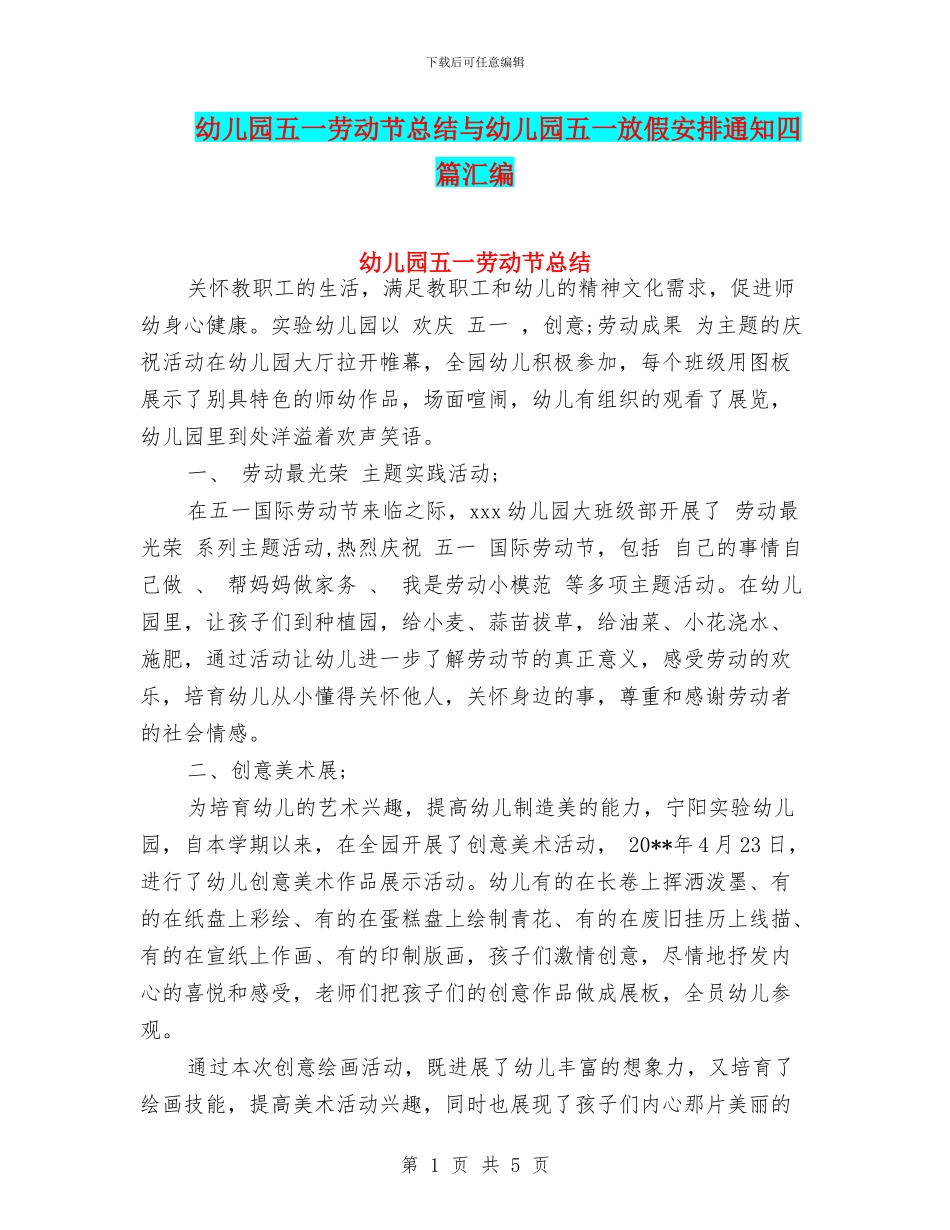 下载后可任意编辑

幼儿园五一劳动节总结与幼儿园五一放假安排通知四篇汇编

幼儿园五一劳动节总结

关怀教职工的生活，满足教职工和幼儿的精神文化需求，促进师幼身心健康。实验幼儿园以 欢庆 五一 ，创意;劳动成果 为主题的庆祝活动在幼儿园大厅拉开帷幕，全园幼儿积极参加，每个班级用图板展示了别具特色的师幼作品，场面喧闹，幼儿有组织的观看了展览，幼儿园里到处洋溢着欢声笑语。

一、 劳动最光荣 主题实践活动;

在五一国际劳动节来临之际，xxx 幼儿园大班级部开展了 劳动最光荣 系列主题活动,热烈庆祝 五一 国际劳动节，包括 自己的事情自己做 、 帮妈妈做家务 、 我是劳动小模范 等多项主题活动。在幼儿园里，让孩子们到种植园，给小麦、蒜苗拔草，给油菜、小花浇水、施肥，通过活动让幼儿进一步了解劳动节的真正意义，感受劳动的欢乐，培育幼儿从小懂得关怀他人，关怀身边的事，尊重和感谢劳动者的社会情感。

二、创意美术展;

为培育幼儿的艺术兴趣，提高幼儿制造美的能力，宁阳实验幼儿园，自本学期以来，在全园开展了创意美术活动， 20**年 4 月 23 日，进行了幼儿创意美术作品展示活动。幼儿有的在长卷上挥洒泼墨、有的在纸盘上彩绘、有的在蛋糕盘上绘制青花、有的在废旧挂历上线描、有的在宣纸上作画、有的印制版画，孩子们激情创意，尽情地抒发内心的喜悦和感受，老师们把孩子们的创意作品做成展板，全员幼儿参观。

通过本次创意绘画活动，既进展了幼儿丰富的想象力，又培育了绘画技能，提高美术活动兴趣，同时也展现了孩子们内心那片美丽的

第 1 页 共 5 页